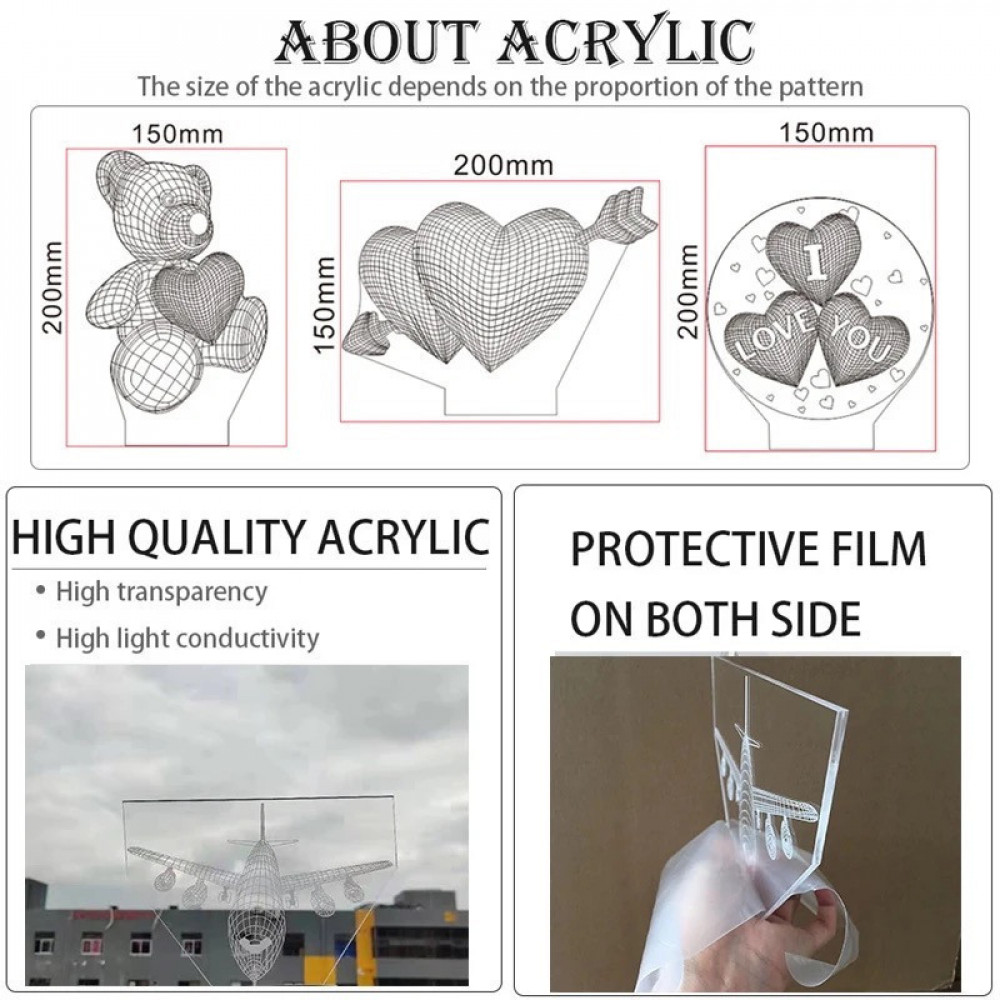 ABOUT ACRYLIC
The size of the acrylic depends on the proportion of the pattern

150mm
200mm

200mm
150mm

150mm
200mm

I
LOVE
YOU

HIGH QUALITY ACRYLIC
• High transparency
• High light conductivity

PROTECTIVE FILM
ON BOTH SIDE